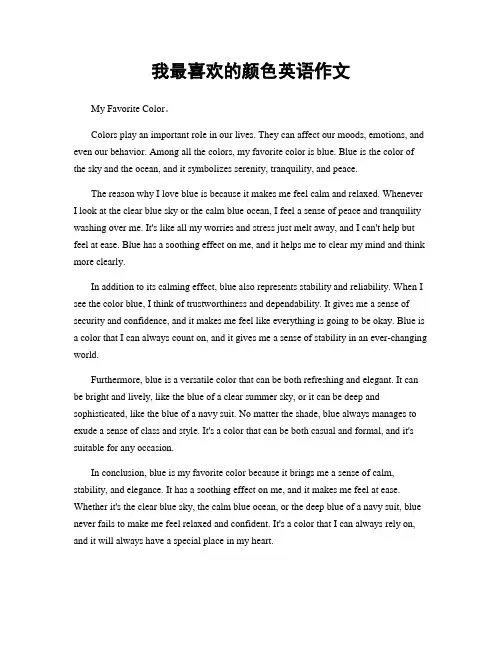 我最喜欢的颜色英语作文

My Favorite Color。

Colors play an important role in our lives. They can affect our moods, emotions, and even our behavior. Among all the colors, my favorite color is blue. Blue is the color of the sky and the ocean, and it symbolizes serenity, tranquility, and peace.

The reason why I love blue is because it makes me feel calm and relaxed. Whenever I look at the clear blue sky or the calm blue ocean, I feel a sense of peace and tranquility washing over me. It's like all my worries and stress just melt away, and I can't help but feel at ease. Blue has a soothing effect on me, and it helps me to clear my mind and think more clearly.

In addition to its calming effect, blue also represents stability and reliability. When I see the color blue, I think of trustworthiness and dependability. It gives me a sense of security and confidence, and it makes me feel like everything is going to be okay. Blue is a color that I can always count on, and it gives me a sense of stability in an ever-changing world.

Furthermore, blue is a versatile color that can be both refreshing and elegant. It can be bright and lively, like the blue of a clear summer sky, or it can be deep and sophisticated, like the blue of a navy suit. No matter the shade, blue always manages to exude a sense of class and style. It's a color that can be both casual and formal, and it's suitable for any occasion.

In conclusion, blue is my favorite color because it brings me a sense of calm, stability, and elegance. It has a soothing effect on me, and it makes me feel at ease. Whether it's the clear blue sky, the calm blue ocean, or the deep blue of a navy suit, blue never fails to make me feel relaxed and confident. It's a color that I can always rely on, and it will always have a special place in my heart.